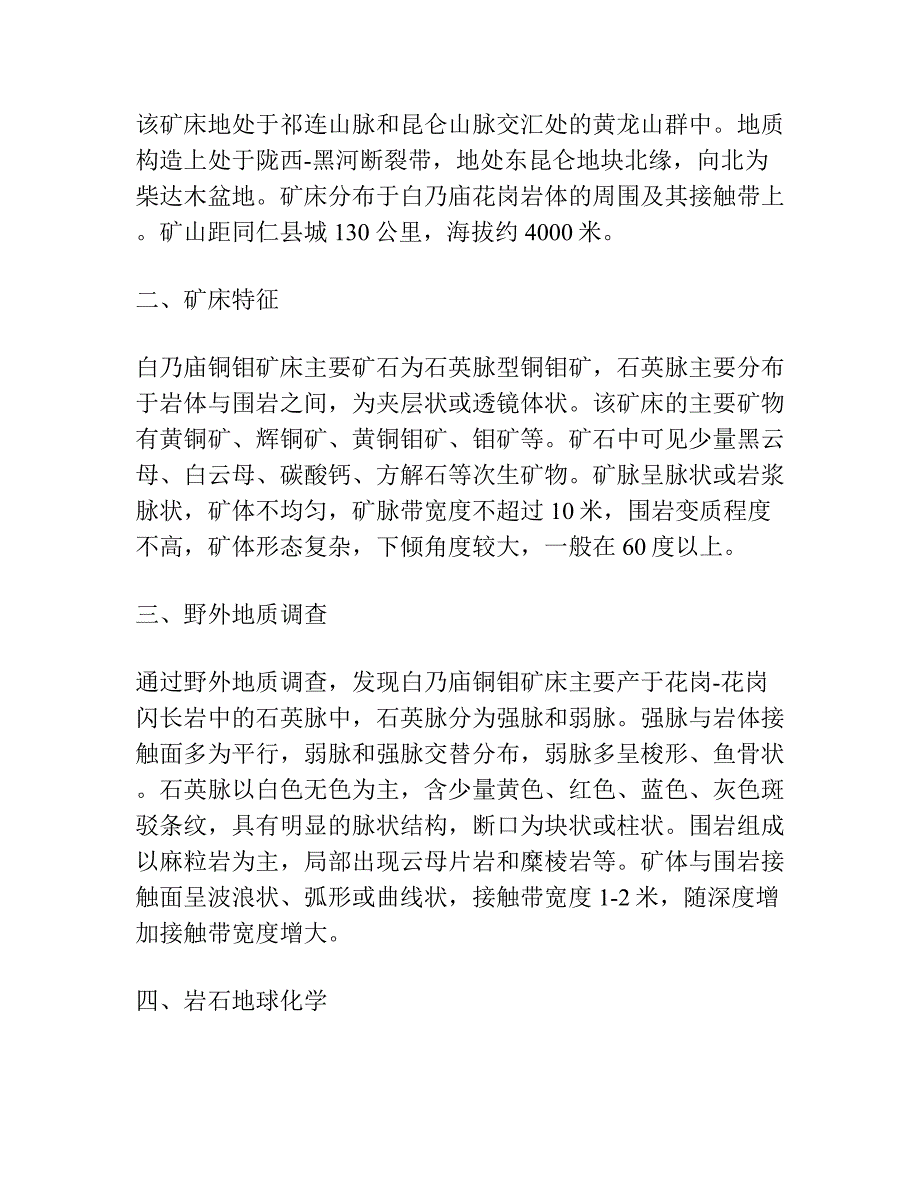 该矿床地处于祁连山脉和昆仑山脉交汇处的黄龙山群中。地质构造上处于陇西-黑河断裂带，地处东昆仑地块北缘，向北为柴达木盆地。矿床分布于白乃庙花岗岩体的周围及其接触带上。矿山距同仁县城 130 公里，海拔约 4000 米。

二、矿床特征

白乃庙铜钼矿床主要矿石为石英脉型铜钼矿，石英脉主要分布于岩体与围岩之间，为夹层状或透镜体状。该矿床的主要矿物有黄铜矿、辉铜矿、黄铜钼矿、钼矿等。矿石中可见少量黑云母、白云母、碳酸钙、方解石等次生矿物。矿脉呈脉状或岩浆脉状，矿体不均匀，矿脉带宽度不超过 10 米，围岩变质程度不高，矿体形态复杂，下倾角度较大，一般在 60 度以上。

三、野外地质调查

通过野外地质调查，发现白乃庙铜钼矿床主要产于花岗-花岗闪长岩中的石英脉中，石英脉分为强脉和弱脉。强脉与岩体接触面多为平行，弱脉和强脉交替分布，弱脉多呈梭形、鱼骨状。石英脉以白色无色为主，含少量黄色、红色、蓝色、灰色斑驳条纹，具有明显的脉状结构，断口为块状或柱状。围岩组成以麻粒岩为主，局部出现云母片岩和糜棱岩等。矿体与围岩接触面呈波浪状、弧形或曲线状，接触带宽度 1-2 米，随深度增加接触带宽度增大。

四、岩石地球化学